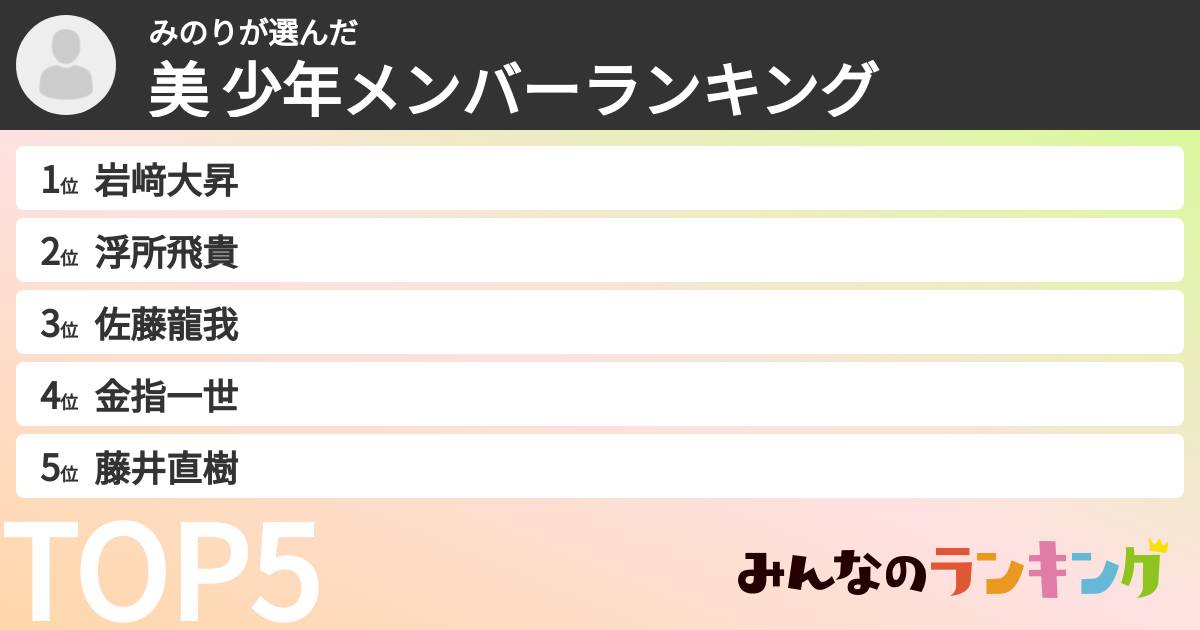 みのりが選んだ
美 少年メンバーランキング

1位 岩﨑大昇
2位 浮所飛貴
3位 佐藤龍我
4位 金指一世
5位 藤井直樹

TOP5

みんなのランキング